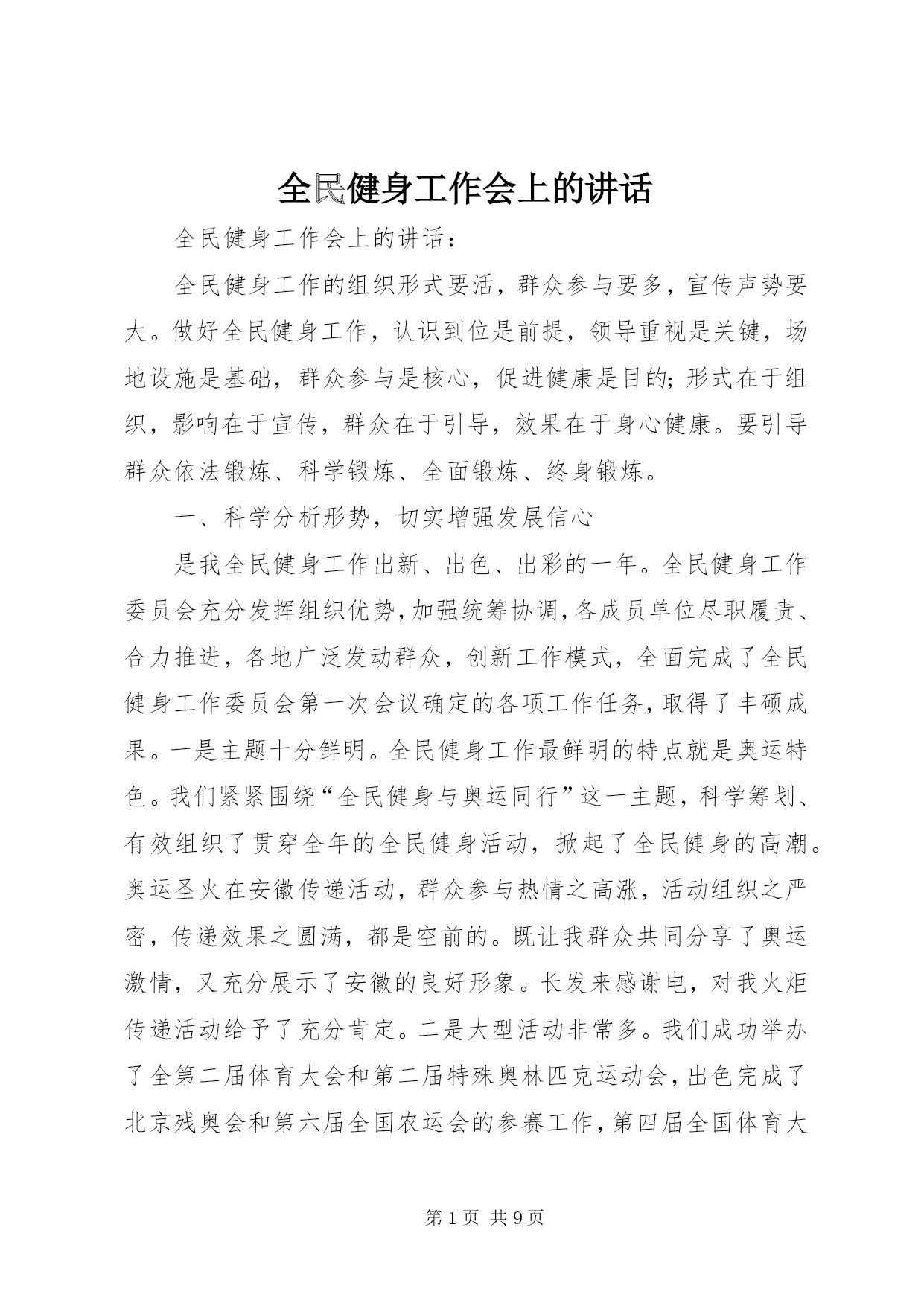 全民健身工作会上的讲话

全民健身工作会上的讲话：

全民健身工作的组织形式要活，群众参与要多，宣传声势要大。做好全民健身工作，认识到位是前提，领导重视是关键，场地设施是基础，群众参与是核心，促进健康是目的;形式在于组织，影响在于宣传，群众在于引导，效果在于身心健康。要引导群众依法锻炼、科学锻炼、全面锻炼、终身锻炼。

一、科学分析形势，切实增强发展信心

是我全民健身工作出新、出色、出彩的一年。全民健身工作委员会充分发挥组织优势,加强统筹协调,各成员单位尽职履责、合力推进，各地广泛发动群众，创新工作模式，全面完成了全民健身工作委员会第一次会议确定的各项工作任务,取得了丰硕成果。一是主题十分鲜明。全民健身工作最鲜明的特点就是奥运特色。我们紧紧围绕“全民健身与奥运同行”这一主题，科学筹划、有效组织了贯穿全年的全民健身活动，掀起了全民健身的高潮。奥运圣火在安徽传递活动，群众参与热情之高涨，活动组织之严密，传递效果之圆满，都是空前的。既让我群众共同分享了奥运激情，又充分展示了安徽的良好形象。长发来感谢电，对我火炬传递活动给予了充分肯定。二是大型活动非常多。我们成功举办了全第二届体育大会和第二届特殊奥林匹克运动会，出色完成了北京残奥会和第六届全国农运会的参赛工作，第四届全国体育大

第 1 页 共 9 页